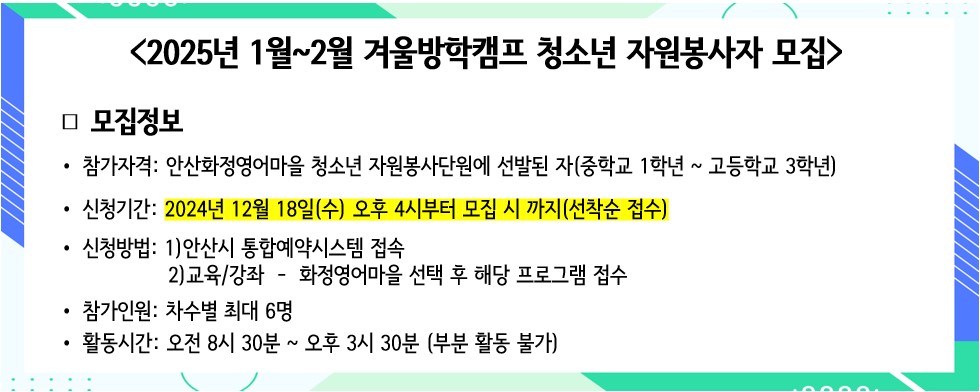 <2025년 1월~2월 겨울방학캠프 청소년 자원봉사자 모집>

□ 모집정보

• 참가자격: 안산화정영어마을 청소년 자원봉사단원에 선발된 자(중학교 1학년 ~ 고등학교 3학년)

• 신청기간: 2024년 12월 18일(수) 오후 4시부터 모집 시 까지(선착순 접수)

• 신청방법: 1)안산시 통합예약시스템 접속
2)교육/강좌 - 화정영어마을 선택 후 해당 프로그램 접수

• 참가인원: 차수별 최대 6명

• 활동시간: 오전 8시 30분 ~ 오후 3시 30분 (부분 활동 불가)